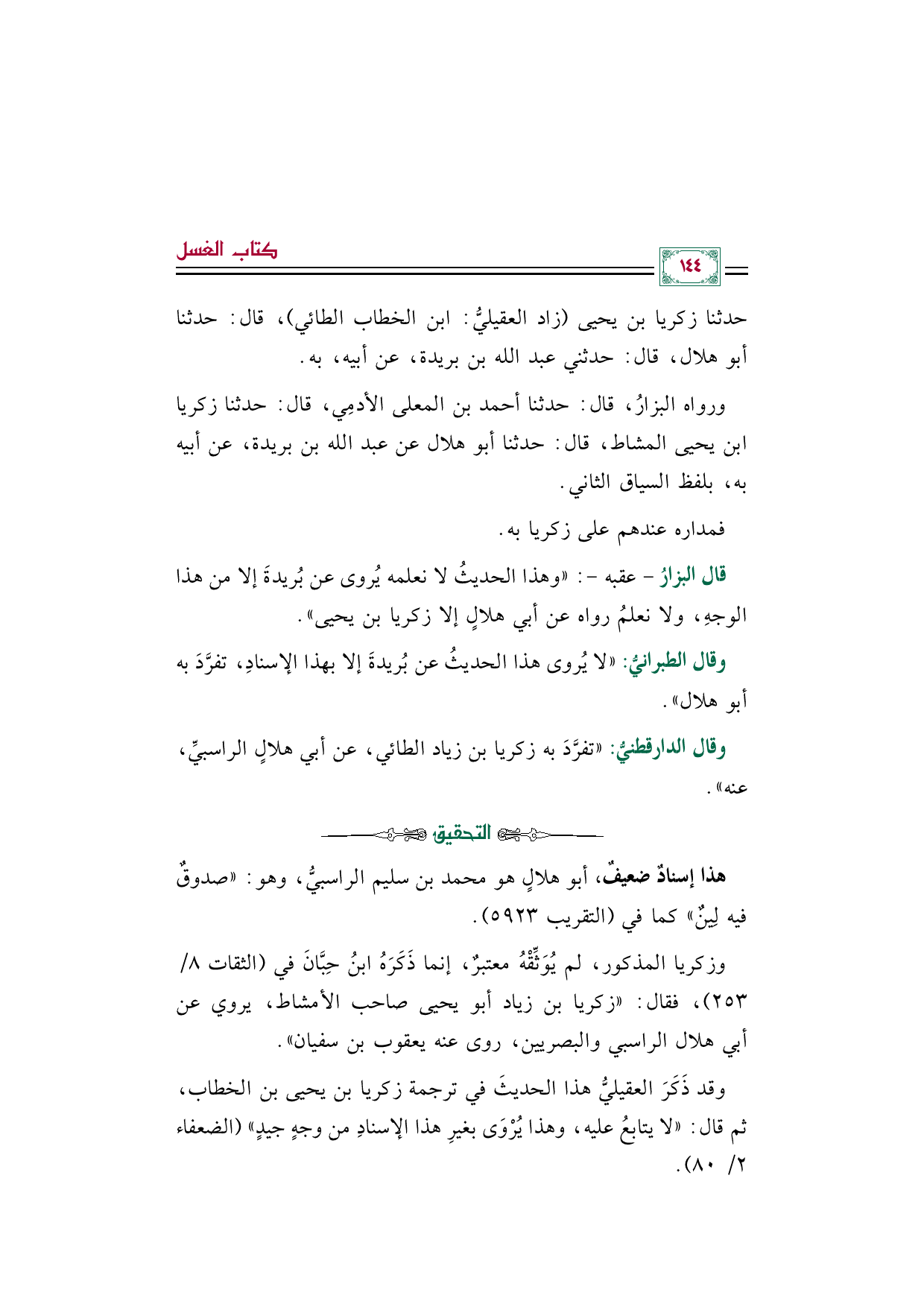 ١٤٤

كتاب الغسل

حدثنا زكريا بن يحيى (زاد العقيليُّ: ابن الخطاب الطائي)، قال: حدثنا أبو هلال، قال: حدثني عبد الله بن بريدة، عن أبيه، به.

ورواه البزارُ، قال: حدثنا أحمد بن المعلى الأدمِي، قال: حدثنا زكريا ابن يحيى المشاط، قال: حدثنا أبو هلال عن عبد الله بن بريدة، عن أبيه به، بلفظ السياق الثاني.

فمداره عندهم على زكريا به.

قال البزارُ - عقبه -: «وهذا الحديثُ لا نعلمه يُروى عن بُريدةَ إلا من هذا الوجهِ، ولا نعلمُ رواه عن أبي هلالٍ إلا زكريا بن يحيى».

وقال الطبرانيُّ: «لا يُروى هذا الحديثُ عن بُريدةَ إلا بهذا الإسنادِ، تفرَّدَ به أبو هلال».

وقال الدارقطنيُّ: «تفرَّدَ به زكريا بن زياد الطائي، عن أبي هلالٍ الراسبيِّ، عنه».

التحقيق

هذا إسنادٌ ضعيفٌ، أبو هلالٍ هو محمد بن سليم الراسبيُّ، وهو: «صدوقٌ فيه لِينٌ» كما في (التقريب ٥٩٢٣).

وزكريا المذكور، لم يُوَثِّقْهُ معتبرٌ، إنما ذَكَرَهُ ابنُ حِبَّانَ في (الثقات ٨/ ٢٥٣)، فقال: «زكريا بن زياد أبو يحيى صاحب الأمشاط، يروي عن أبي هلال الراسبي والبصريين، روى عنه يعقوب بن سفيان».

وقد ذَكَرَ العقيليُّ هذا الحديثَ في ترجمة زكريا بن يحيى بن الخطاب، ثم قال: «لا يتابعُ عليه، وهذا يُرْوَى بغيرِ هذا الإسنادِ من وجهٍ جيدٍ» (الضعفاء ٢/ ٨٠).